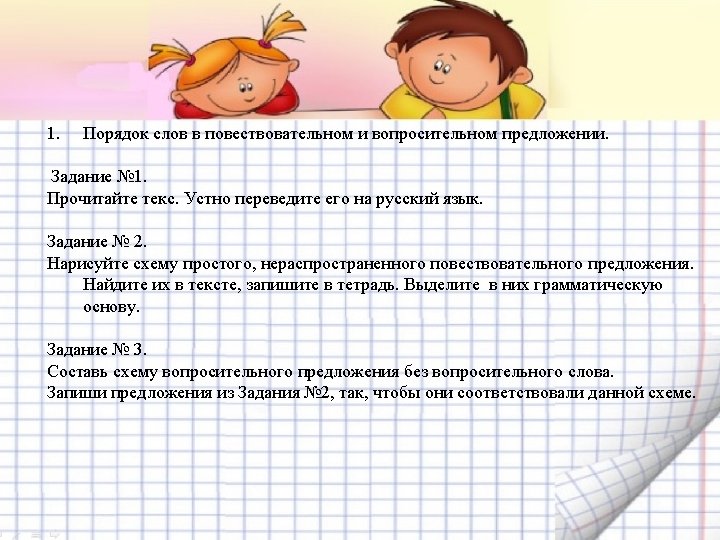 1. Порядок слов в повествовательном и вопросительном предложении.

Задание №1.
Прочитайте текс. Устно переведите его на русский язык.

Задание № 2.
Нарисуйте схему простого, нераспространенного повествовательного предложения. Найдите их в тексте, запишите в тетрадь. Выделите в них грамматическую основу.

Задание № 3.
Составь схему вопросительного предложения без вопросительного слова.
Запиши предложения из Задания №2, так, чтобы они соответствовали данной схеме.